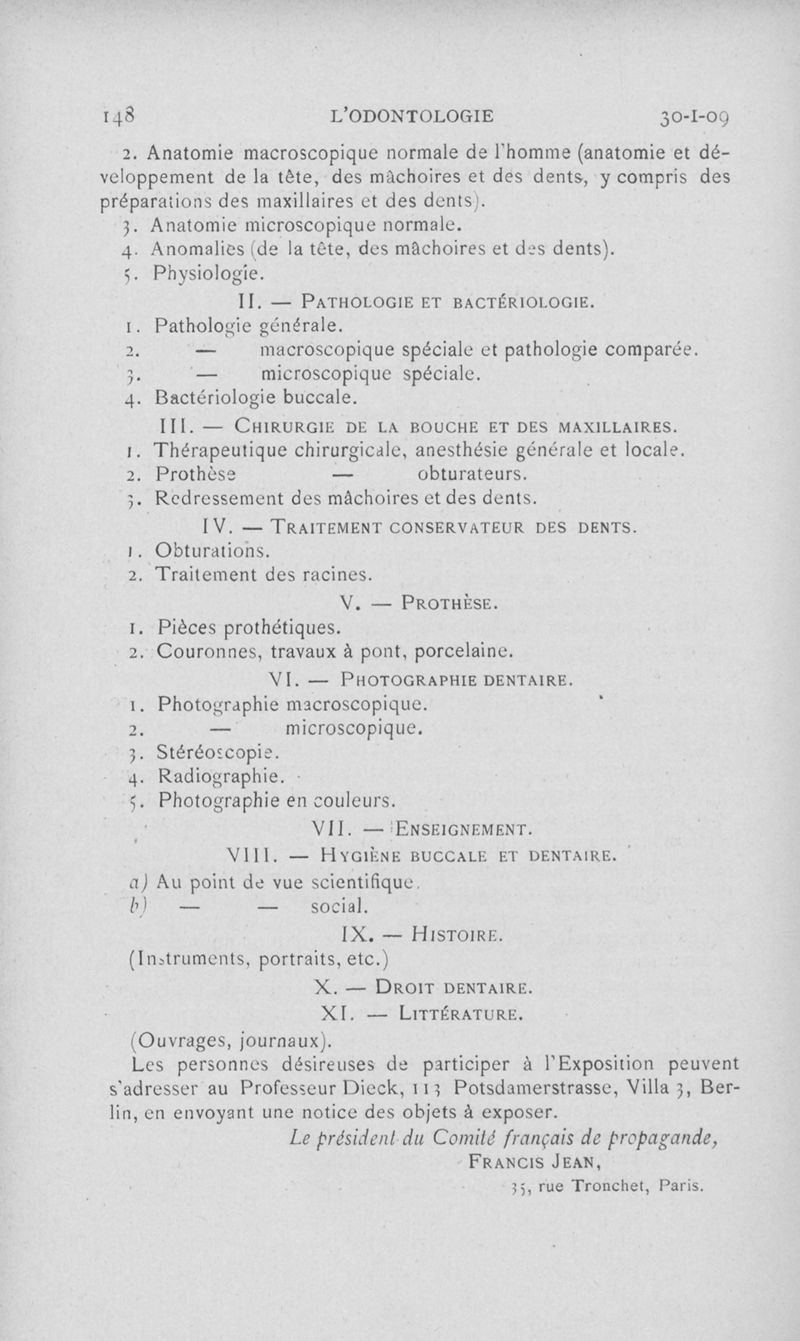 148 L'ODONTOLOGIE 30-I-09

2. Anatomie macroscopique normale de l'homme (anatomie et développement de la tête, des mâchoires et des dents, y compris des préparations des maxillaires et des dents).
3. Anatomie microscopique normale.
4. Anomalies (de la tête, des mâchoires et des dents).
5. Physiologie.

II. — PATHOLOGIE ET BACTÉRIOLOGIE.
1. Pathologie générale.
2. — macroscopique spéciale et pathologie comparée.
3. — microscopique spéciale.
4. Bactériologie buccale.

III. — CHIRURGIE DE LA BOUCHE ET DES MAXILLAIRES.
1. Thérapeutique chirurgicale, anesthésie générale et locale.
2. Prothèse — obturateurs.
3. Redressement des mâchoires et des dents.

IV. — TRAITEMENT CONSERVATEUR DES DENTS.
1. Obturations.
2. Traitement des racines.

V. — PROTHÈSE.
1. Pièces prothétiques.
2. Couronnes, travaux à pont, porcelaine.

VI. — PHOTOGRAPHIE DENTAIRE.
1. Photographie macroscopique.
2. — microscopique.
3. Stéréoscopie.
4. Radiographie.
5. Photographie en couleurs.

VII. — ENSEIGNEMENT.

VIII. — HYGIÈNE BUCCALE ET DENTAIRE.
a) Au point de vue scientifique.
b) — — social.

IX. — HISTOIRE.
(Instruments, portraits, etc.)

X. — DROIT DENTAIRE.

XI. — LITTÉRATURE.
(Ouvrages, journaux).

Les personnes désireuses de participer à l'Exposition peuvent s'adresser au Professeur Dieck, 113 Potsdamerstrasse, Villa 3, Berlin, en envoyant une notice des objets à exposer.

Le président du Comité français de propagande,
FRANCIS JEAN,
35, rue Tronchet, Paris.